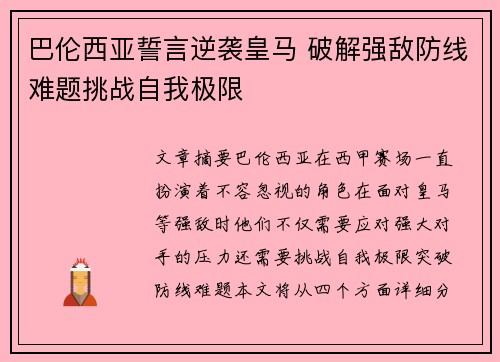 巴伦西亚誓言逆袭皇马 破解强敌防线难题挑战自我极限

文章摘要巴伦西亚在西甲赛场一直扮演着不容忽视的角色在面对皇马等强敌时他们不仅需要应对强大对手的压力还需要挑战自我极限突破防线难题本文将从四个方面详细分